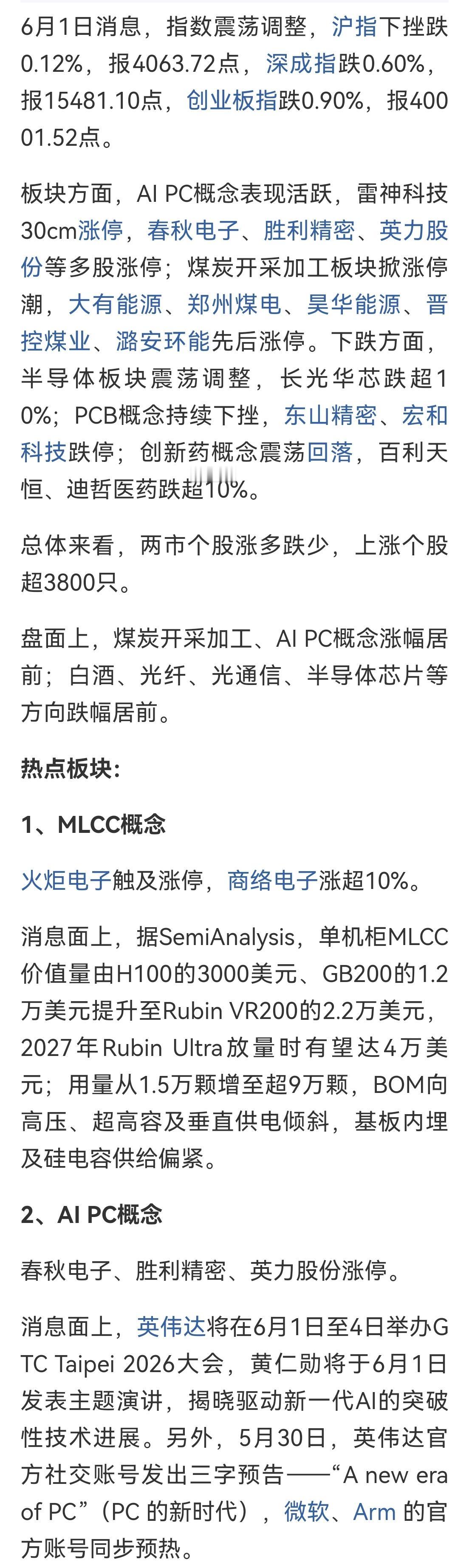 6月1日消息，指数震荡调整，沪指下挫跌0.12%，报4063.72点，深成指跌0.60%，报15481.10点，创业板指跌0.90%，报40001.52点。

板块方面，AI PC概念表现活跃，雷神科技30cm涨停，春秋电子、胜利精密、英力股份等多股涨停；煤炭开采加工板块掀涨停潮，大有能源、郑州煤电、昊华能源、晋控煤业、潞安环能先后涨停。下跌方面，半导体板块震荡调整，长光华芯跌超10%；PCB概念持续下挫，东山精密、宏和科技跌停；创新药概念震荡回落，百利天恒、迪哲医药跌超10%。

总体来看，两市个股涨多跌少，上涨个股超3800只。

盘面上，煤炭开采加工、AI PC概念涨幅居前；白酒、光纤、光通信、半导体芯片等方向跌幅居前。

热点板块：

1、MLCC概念

火炬电子触及涨停，商络电子涨超10%。

消息面上，据SemiAnalysis，单机柜MLCC价值量由H100的3000美元、GB200的1.2万美元提升至Rubin VR200的2.2万美元，2027年Rubin Ultra放量时有望达4万美元；用量从1.5万颗增至超9万颗，BOM向高压、超高容及垂直供电倾斜，基板内埋及硅电容供给偏紧。

2、AI PC概念

春秋电子、胜利精密、英力股份涨停。

消息面上，英伟达将在6月1日至4日举办GTC Taipei 2026大会，黄仁勋将于6月1日发表主题演讲，揭晓驱动新一代AI的突破性技术进展。另外，5月30日，英伟达官方社交账号发出三字预告——“A new era of PC”（PC 的新时代），微软、Arm 的官方账号同步预热。